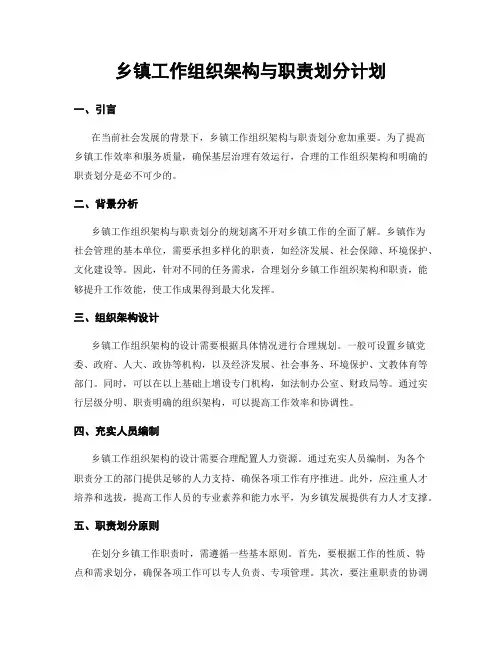 乡镇工作组织架构与职责划分计划

一、引言

在当前社会发展的背景下，乡镇工作组织架构与职责划分愈加重要。为了提高乡镇工作效率和服务质量，确保基层治理有效运行，合理的工作组织架构和明确的职责划分是必不可少的。

二、背景分析

乡镇工作组织架构与职责划分的规划离不开对乡镇工作的全面了解。乡镇作为社会管理的基本单位，需要承担多样化的职责，如经济发展、社会保障、环境保护、文化建设等。因此，针对不同的任务需求，合理划分乡镇工作组织架构和职责，能够提升工作效能，使工作成果得到最大化发挥。

三、组织架构设计

乡镇工作组织架构的设计需要根据具体情况进行合理规划。一般可设置乡镇党委、政府、人大、政协等机构，以及经济发展、社会事务、环境保护、文教体育等部门。同时，可以在以上基础上增设专门机构，如法制办公室、财政局等。通过实行层级分明、职责明确的组织架构，可以提高工作效率和协调性。

四、充实人员编制

乡镇工作组织架构的设计需要合理配置人力资源。通过充实人员编制，为各个职责分工的部门提供足够的人力支持，确保各项工作有序推进。此外，应注重人才培养和选拔，提高工作人员的专业素养和能力水平，为乡镇发展提供有力人才支撑。

五、职责划分原则

在划分乡镇工作职责时，需遵循一些基本原则。首先，要根据工作的性质、特点和需求划分，确保各项工作可以专人负责、专项管理。其次，要注重职责的协调